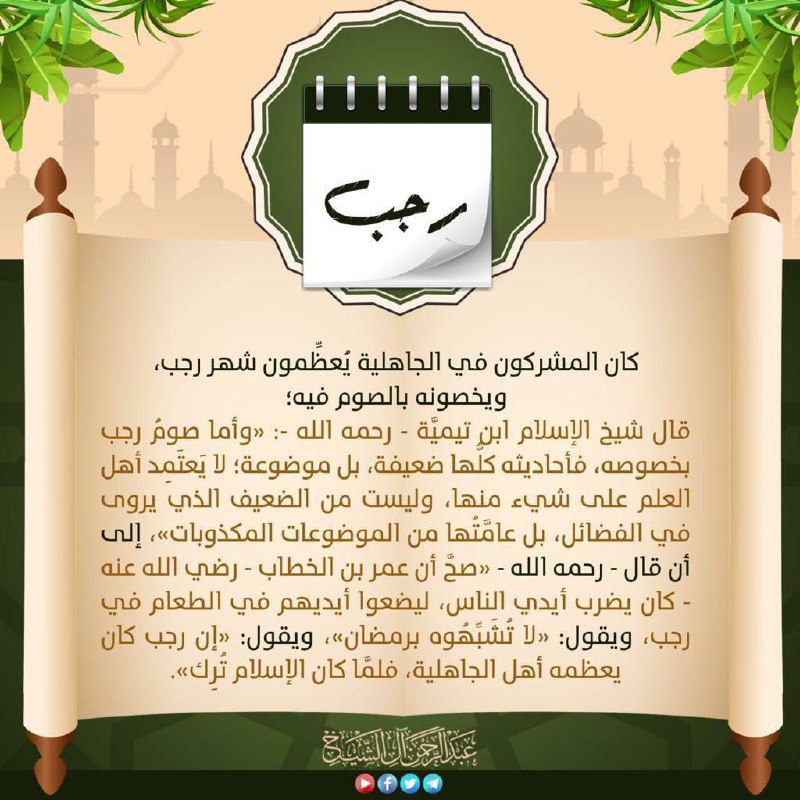 رجب

كان المشركون في الجاهلية يُعظِّمون شهر رجب، ويخصونه بالصوم فيه؛

قال شيخ الإسلام ابن تيميَّة - رحمه الله -: «وأما صومُ رجب بخصوصه، فأحاديثه كلُّها ضعيفة، بل موضوعة؛ لا يَعتَمِد أهل العلم على شيء منها، وليست من الضعيف الذي يروى في الفضائل، بل عامَّتُها من الموضوعات المكذوبات»، إلى أن قال - رحمه الله - «صحَّ أن عمر بن الخطاب - رضي الله عنه - كان يضرب أيدي الناس، ليضعوا أيديهم في الطعام في رجب، ويقول: «لا تُشَبِّهُوه برمضان»، ويقول: «إن رجب كان يعظمه أهل الجاهلية، فلمَّا كان الإسلام تُرِك».

عبد الرحمن آل الشيخ